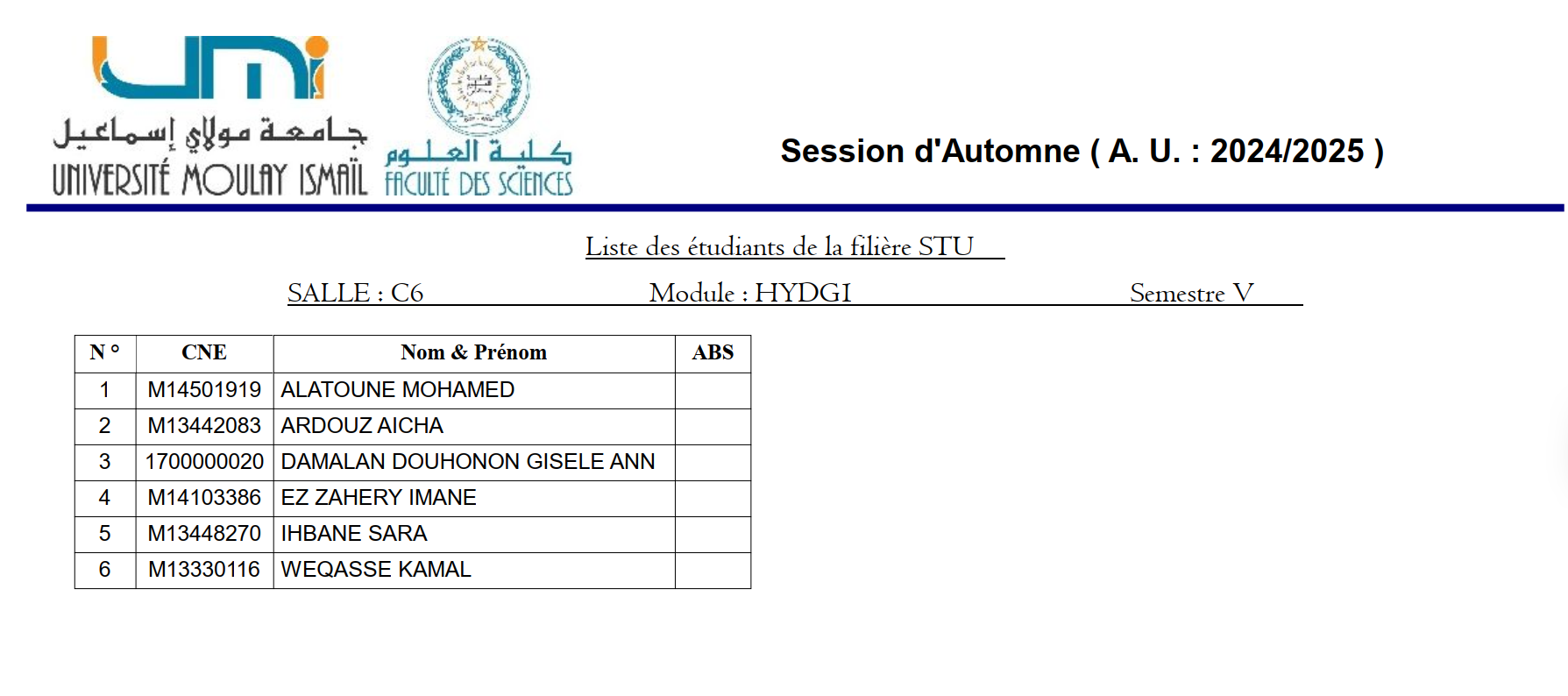 UMI
جامعة مولاي إسماعيل
UNIVERSITÉ MOULAY ISMAÏL

كلية العلوم
FACULTÉ DES SCIENCES

Session d'Automne ( A. U. : 2024/2025 )

Liste des étudiants de la filière STU

SALLE : C6

Module : HYDGI

Semestre V

| N ° | CNE | Nom & Prénom | ABS |
|---|---|---|---|
| 1 | M14501919 | ALATOUNE MOHAMED | |
| 2 | M13442083 | ARDOUZ AICHA | |
| 3 | 1700000020 | DAMALAN DOUHONON GISELE ANN | |
| 4 | M14103386 | EZ ZAHERY IMANE | |
| 5 | M13448270 | IHBANE SARA | |
| 6 | M13330116 | WEQASSE KAMAL | |